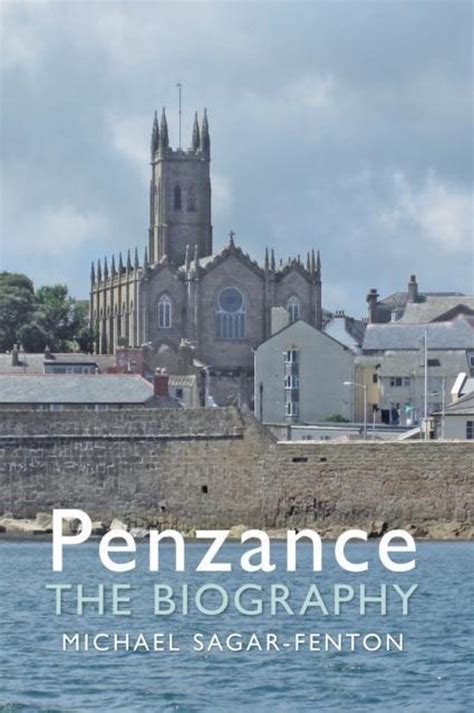 Penzance
THE BIOGRAPHY
MICHAEL SAGAR-FENTON